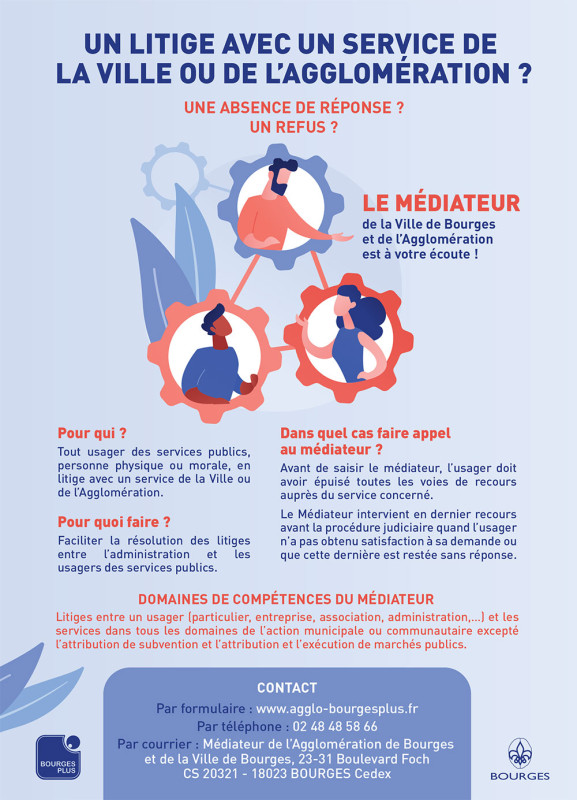 UN LITIGE AVEC UN SERVICE DE LA VILLE OU DE L'AGGLOMÉRATION ?

UNE ABSENCE DE RÉPONSE ?
UN REFUS ?

LE MÉDIATEUR
de la Ville de Bourges et de l'Agglomération est à votre écoute !

Pour qui ?
Tout usager des services publics, personne physique ou morale, en litige avec un service de la Ville ou de l'Agglomération.

Pour quoi faire ?
Faciliter la résolution des litiges entre l'administration et les usagers des services publics.

Dans quel cas faire appel au médiateur ?
Avant de saisir le médiateur, l'usager doit avoir épuisé toutes les voies de recours auprès du service concerné.

Le Médiateur intervient en dernier recours avant la procédure judiciaire quand l'usager n'a pas obtenu satisfaction à sa demande ou que cette dernière est restée sans réponse.

DOMAINES DE COMPÉTENCES DU MÉDIATEUR
Litiges entre un usager (particulier, entreprise, association, administration,...) et les services dans tous les domaines de l'action municipale ou communautaire excepté l'attribution de subvention et l'attribution et l'exécution de marchés publics.

CONTACT
Par formulaire : www.agglo-bourgesplus.fr
Par téléphone : 02 48 48 58 66
Par courrier : Médiateur de l'Agglomération de Bourges et de la Ville de Bourges, 23-31 Boulevard Foch CS 20321 - 18023 BOURGES Cedex

BOURGES PLUS

BOURGES